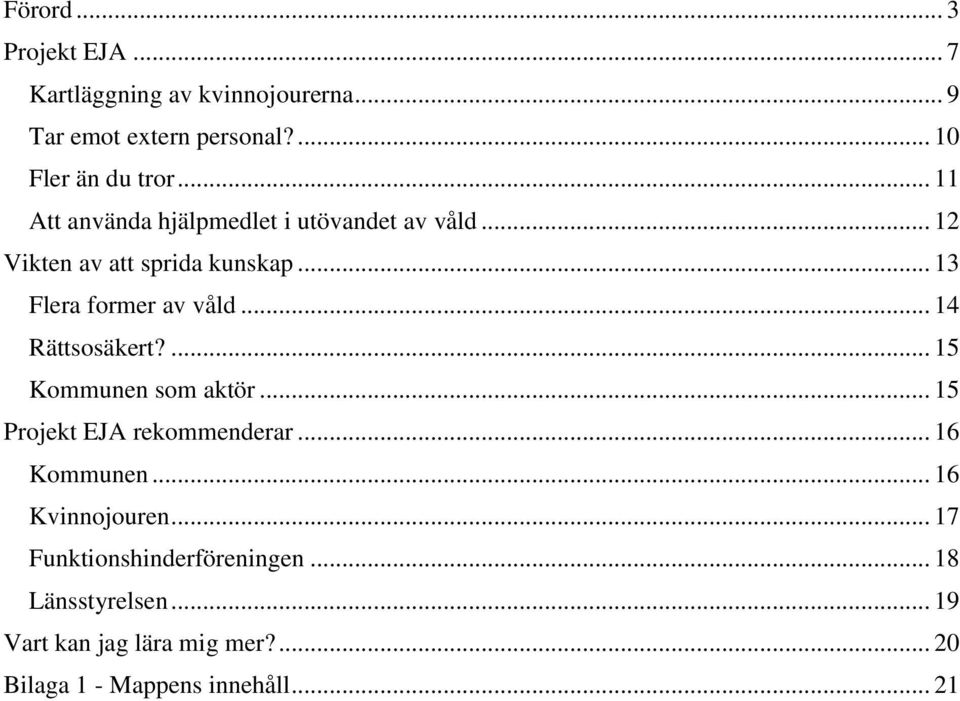 Förord ... 3
Projekt EJA ... 7
Kartläggning av kvinnojourerna ... 9
Tar emot extern personal? ... 10
Fler än du tror ... 11
Att använda hjälpmedlet i utövandet av våld ... 12
Vikten av att sprida kunskap ... 13
Flera former av våld ... 14
Rättsosäkert? ... 15
Kommunen som aktör ... 15
Projekt EJA rekommenderar ... 16
Kommunen ... 16
Kvinnojouren ... 17
Funktionshinderföreningen ... 18
Länsstyrelsen ... 19
Vart kan jag lära mig mer? ... 20
Bilaga 1 - Mappens innehåll ... 21